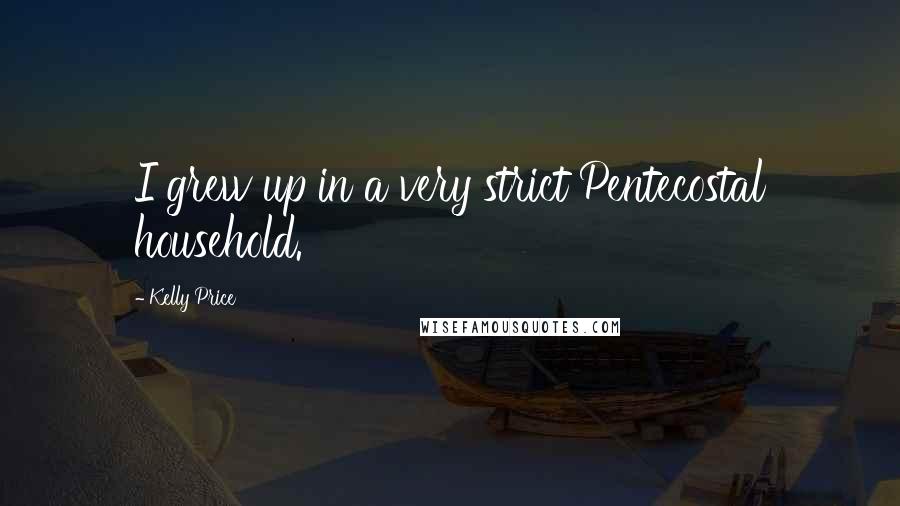 I grew up in a very strict Pentecostal household.

- Kelly Price

WISEFAMOUSQUOTES.COM